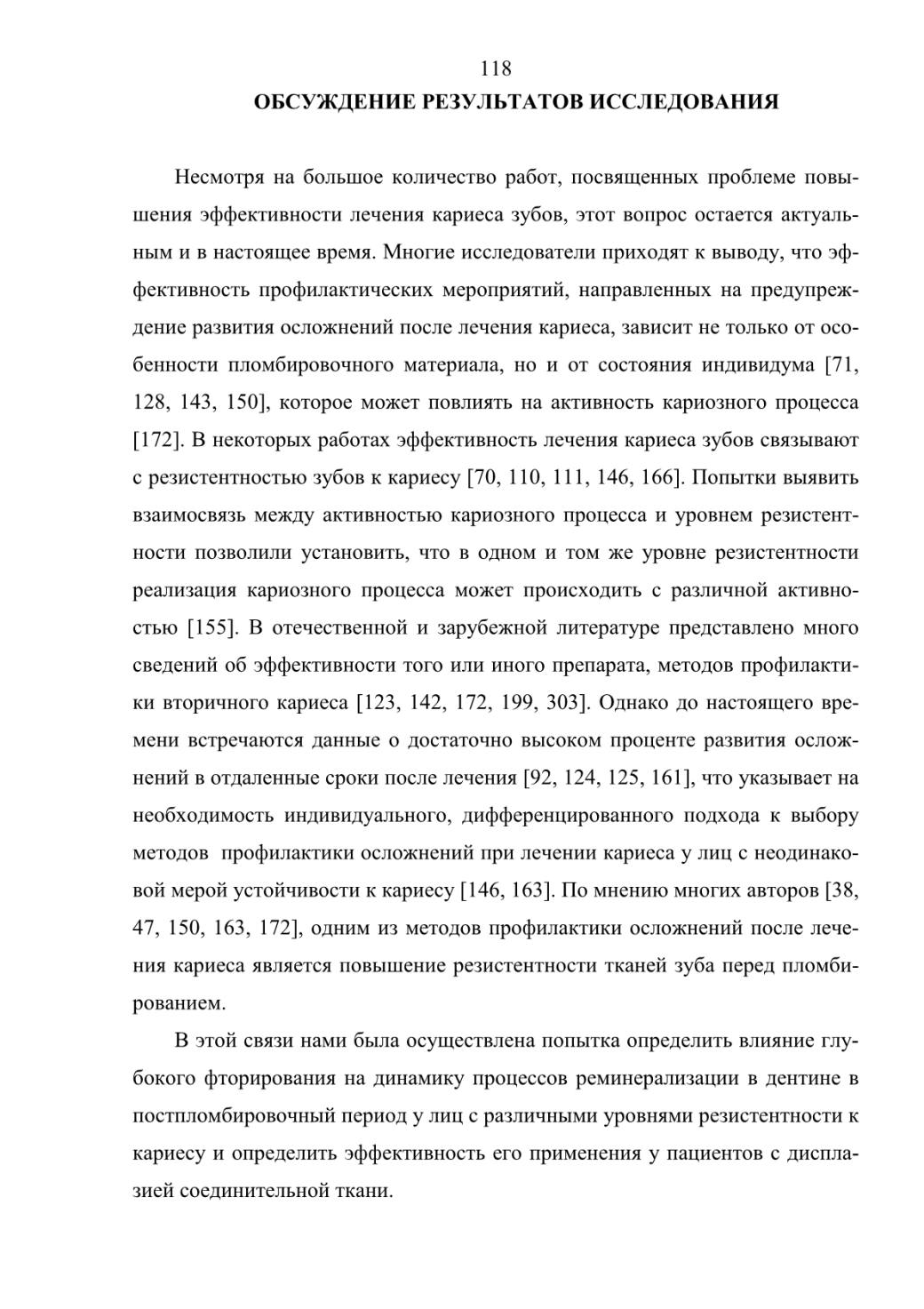 118

ОБСУЖДЕНИЕ РЕЗУЛЬТАТОВ ИССЛЕДОВАНИЯ

Несмотря на большое количество работ, посвященных проблеме повышения эффективности лечения кариеса зубов, этот вопрос остается актуальным и в настоящее время. Многие исследователи приходят к выводу, что эффективность профилактических мероприятий, направленных на предупреждение развития осложнений после лечения кариеса, зависит не только от особенности пломбировочного материала, но и от состояния индивидума [71, 128, 143, 150], которое может повлиять на активность кариозного процесса [172]. В некоторых работах эффективность лечения кариеса зубов связывают с резистентностью зубов к кариесу [70, 110, 111, 146, 166]. Попытки выявить взаимосвязь между активностью кариозного процесса и уровнем резистентности позволили установить, что в одном и том же уровне резистентности реализация кариозного процесса может происходить с различной активностью [155]. В отечественной и зарубежной литературе представлено много сведений об эффективности того или иного препарата, методов профилактики вторичного кариеса [123, 142, 172, 199, 303]. Однако до настоящего времени встречаются данные о достаточно высоком проценте развития осложнений в отдаленные сроки после лечения [92, 124, 125, 161], что указывает на необходимость индивидуального, дифференцированного подхода к выбору методов профилактики осложнений при лечении кариеса у лиц с неодинаковой мерой устойчивости к кариесу [146, 163]. По мнению многих авторов [38, 47, 150, 163, 172], одним из методов профилактики осложнений после лечения кариеса является повышение резистентности тканей зуба перед пломбированием.

В этой связи нами была осуществлена попытка определить влияние глубокого фторирования на динамику процессов реминерализации в дентине в постпломбировочный период у лиц с различными уровнями резистентности к кариесу и определить эффективность его применения у пациентов с дисплазией соединительной ткани.